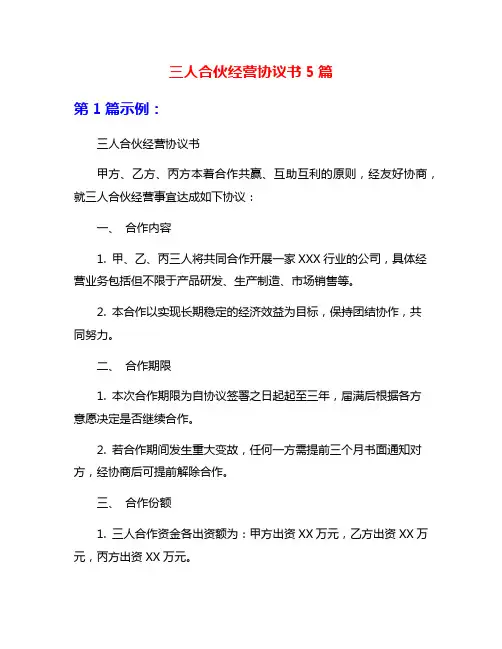 三人合伙经营协议书 5 篇

第 1 篇示例：

三人合伙经营协议书

甲方、乙方、丙方本着合作共赢、互助互利的原则，经友好协商，就三人合伙经营事宜达成如下协议：

一、 合作内容

1. 甲、乙、丙三人将共同合作开展一家 XXX 行业的公司，具体经营业务包括但不限于产品研发、生产制造、市场销售等。

2. 本合作以实现长期稳定的经济效益为目标，保持团结协作，共同努力。

二、 合作期限

1. 本次合作期限为自协议签署之日起起至三年，届满后根据各方意愿决定是否继续合作。

2. 若合作期间发生重大变故，任何一方需提前三个月书面通知对方，经协商后可提前解除合作。

三、 合作份额

1. 三人合作资金各出资额为：甲方出资 XX 万元，乙方出资 XX 万元，丙方出资 XX 万元。